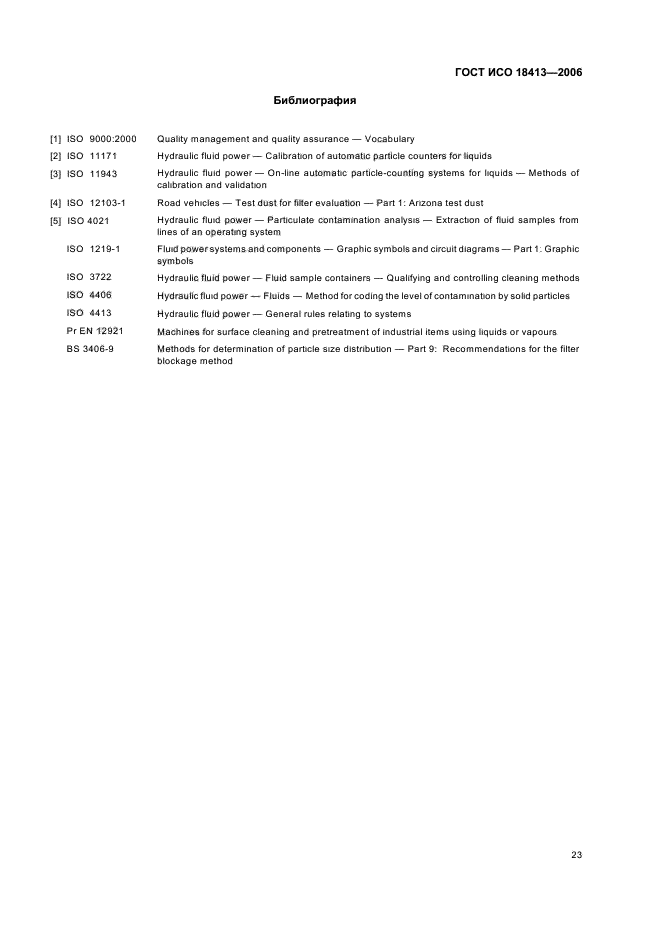 ГОСТ ИСО 18413—2006

Библиография

[1] ISO 9000:2000 Quality management and quality assurance — Vocabulary

[2] ISO 11171 Hydraulic fluid power — Calibration of automatic particle counters for liquids

[3] ISO 11943 Hydraulic fluid power — On-line automatic particle-counting systems for liquids — Methods of calibration and validation

[4] ISO 12103-1 Road vehicles — Test dust for filter evaluation — Part 1: Arizona test dust

[5] ISO 4021 Hydraulic fluid power — Particulate contamination analysis — Extraction of fluid samples from lines of an operating system

ISO 1219-1 Fluid power systems and components — Graphic symbols and circuit diagrams — Part 1: Graphic symbols

ISO 3722 Hydraulic fluid power — Fluid sample containers — Qualifying and controlling cleaning methods

ISO 4406 Hydraulic fluid power — Fluids — Method for coding the level of contamination by solid particles

ISO 4413 Hydraulic fluid power — General rules relating to systems

Pr EN 12921 Machines for surface cleaning and pretreatment of industrial items using liquids or vapours

BS 3406-9 Methods for determination of particle size distribution — Part 9: Recommendations for the filter blockage method

23